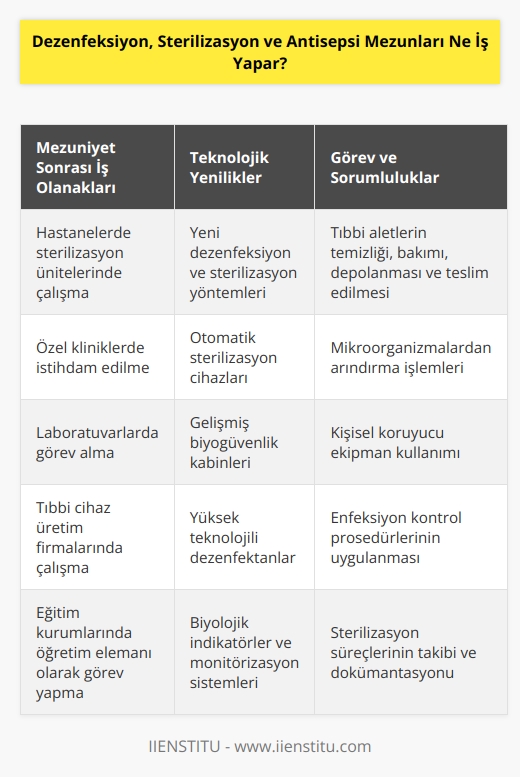 Dezenfeksiyon, Sterilizasyon ve Antisepsi Mezunları Ne İş Yapar?

| Mezuniyet Sonrası İş Olanakları | Teknolojik Yenilikler | Görev ve Sorumluluklar |
|---|---|---|
| Hastanelerde sterilizasyon ünitelerinde çalışma | Yeni dezenfeksiyon ve sterilizasyon yöntemleri | Tıbbi aletlerin temizliği, bakımı, depolanması ve teslim edilmesi |
| Özel kliniklerde istihdam edilme | Otomatik sterilizasyon cihazları | Mikroorganizmalardan arındırma işlemleri |
| Laboratuvarlarda görev alma | Gelişmiş biyogüvenlik kabinleri | Kişisel koruyucu ekipman kullanımı |
| Tıbbi cihaz üretim firmalarında çalışma | Yüksek teknolojili dezenfektanlar | Enfeksiyon kontrol prosedürlerinin uygulanması |
| Eğitim kurumlarında öğretim elemanı olarak görev yapma | Biyolojik indikatörler ve monitörizasyon sistemleri | Sterilizasyon süreçlerinin takibi ve dokümantasyonu |

IIENSTITU - www.iienstitu.com